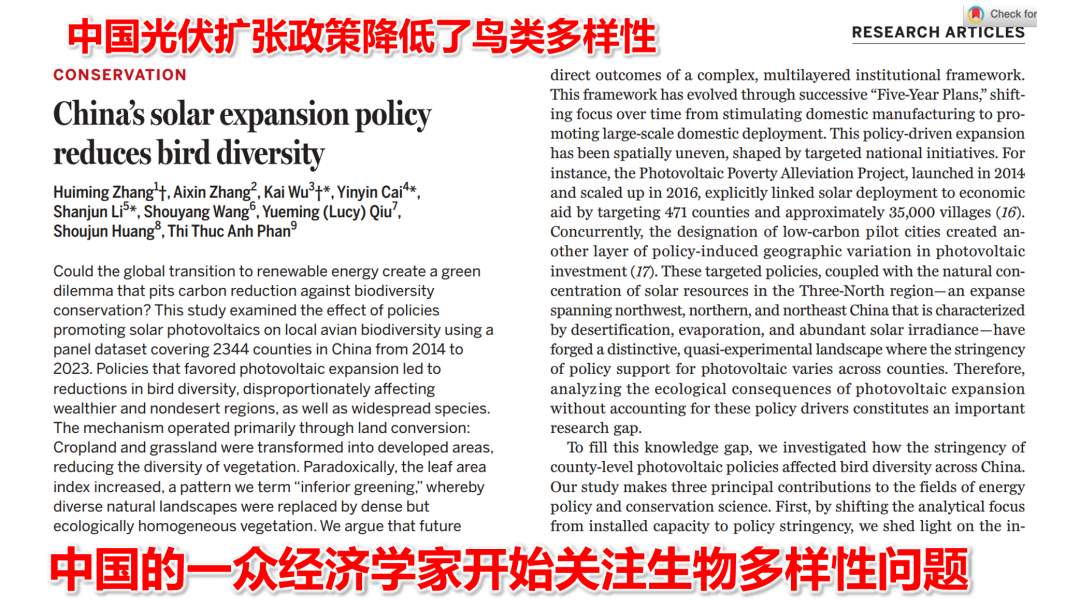 中国光伏扩张政策降低了鸟类多样性

Check for

RESEARCH ARTICLES

CONSERVATION

China's solar expansion policy reduces bird diversity

Huiming Zhang$^{1}$†, Aixin Zhang$^{2}$, Kai Wu$^{3}$†*, Yinyin Cai$^{4}$*, Shanjun Li$^{5}$*, Shouyang Wang$^{6}$, Yueming (Lucy) Qiu$^{7}$, Shoujun Huang$^{8}$, Thi Thuc Anh Phan$^{9}$

Could the global transition to renewable energy create a green dilemma that pits carbon reduction against biodiversity conservation? This study examined the effect of policies promoting solar photovoltaics on local avian biodiversity using a panel dataset covering 2344 counties in China from 2014 to 2023. Policies that favored photovoltaic expansion led to reductions in bird diversity, disproportionately affecting wealthier and nondesert regions, as well as widespread species. The mechanism operated primarily through land conversion: Cropland and grassland were transformed into developed areas, reducing the diversity of vegetation. Paradoxically, the leaf area index increased, a pattern we term "inferior greening," whereby diverse natural landscapes were replaced by dense but ecologically homogeneous vegetation. We argue that future

direct outcomes of a complex, multilayered institutional framework. This framework has evolved through successive "Five-Year Plans," shifting focus over time from stimulating domestic manufacturing to promoting large-scale domestic deployment. This policy-driven expansion has been spatially uneven, shaped by targeted national initiatives. For instance, the Photovoltaic Poverty Alleviation Project, launched in 2014 and scaled up in 2016, explicitly linked solar deployment to economic aid by targeting 471 counties and approximately 35,000 villages (16). Concurrently, the designation of low-carbon pilot cities created another layer of policy-induced geographic variation in photovoltaic investment (17). These targeted policies, coupled with the natural concentration of solar resources in the Three-North region—an expanse spanning northwest, northern, and northeast China that is characterized by desertification, evaporation, and abundant solar irradiance—have forged a distinctive, quasi-experimental landscape where the stringency of policy support for photovoltaic varies across counties. Therefore, analyzing the ecological consequences of photovoltaic expansion without accounting for these policy drivers constitutes an important research gap.

To fill this knowledge gap, we investigated how the stringency of county-level photovoltaic policies affected bird diversity across China. Our study makes three principal contributions to the fields of energy policy and conservation science. First, by shifting the analytical focus from installed capacity to policy stringency, we shed light on the in-

中国的一众经济学家开始关注生物多样性问题